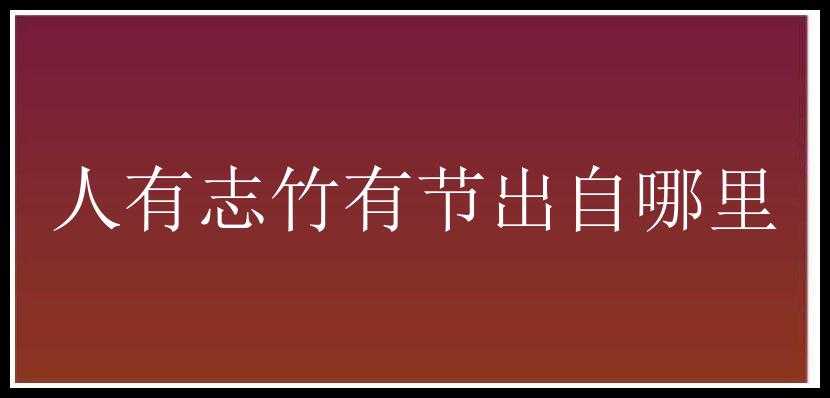 人有志竹有节出自哪里